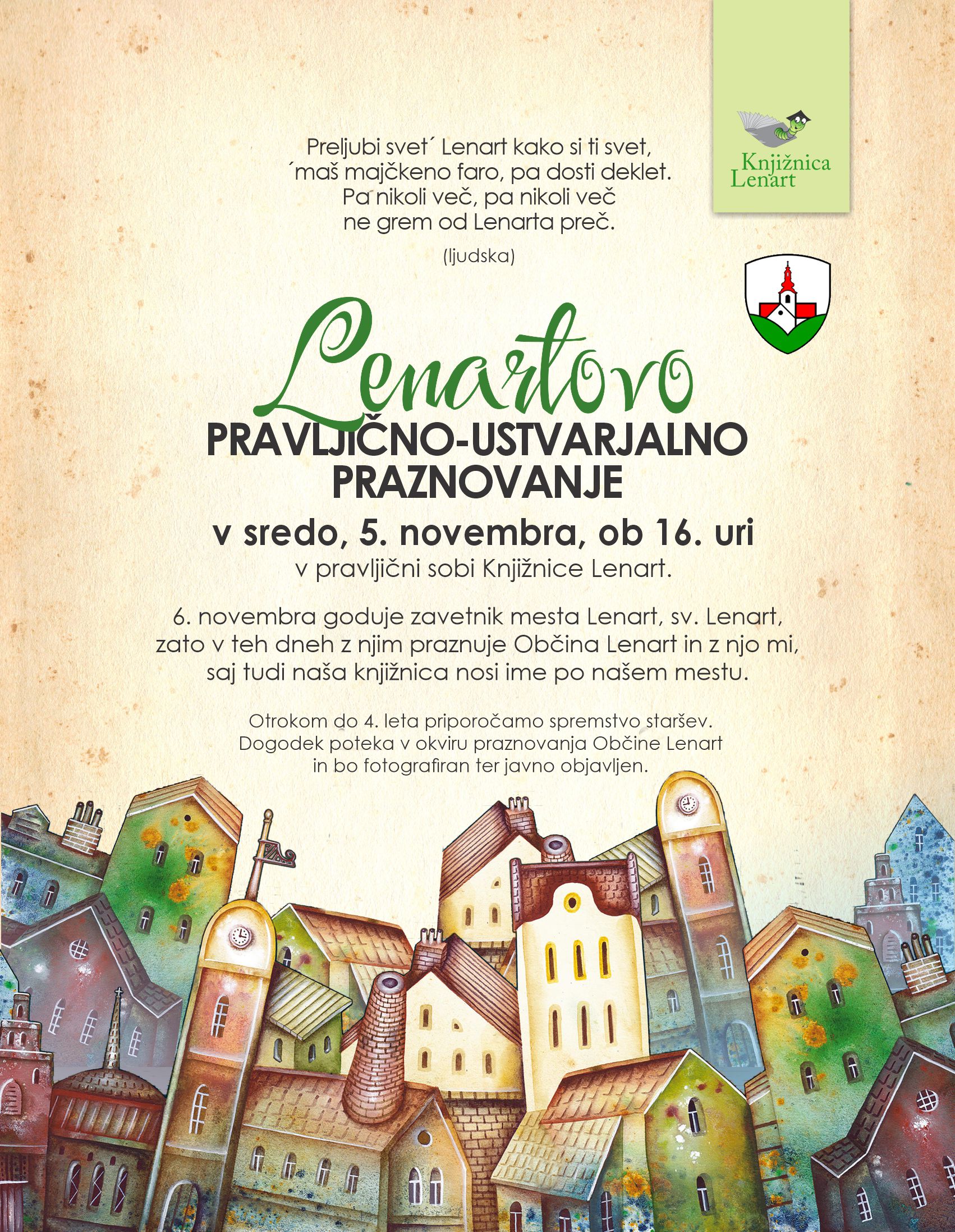 Knjižnica Lenart

Preljubi svet´ Lenart kako si ti svet,
´maš majčkeno faro, pa dosti deklet.
Pa nikoli več, pa nikoli več
ne grem od Lenarta preč.

(ljudska)

Lenartovo
PRAVLJIČNO-USTVARJALNO PRAZNOVANJE

v sredo, 5. novembra, ob 16. uri
v pravljični sobi Knjižnice Lenart.

6. novembra goduje zavetnik mesta Lenart, sv. Lenart, zato v teh dneh z njim praznuje Občina Lenart in z njo mi, saj tudi naša knjižnica nosi ime po našem mestu.

Otrokom do 4. leta priporočamo spremstvo staršev.
Dogodek poteka v okviru praznovanja Občine Lenart in bo fotografiran ter javno objavljen.